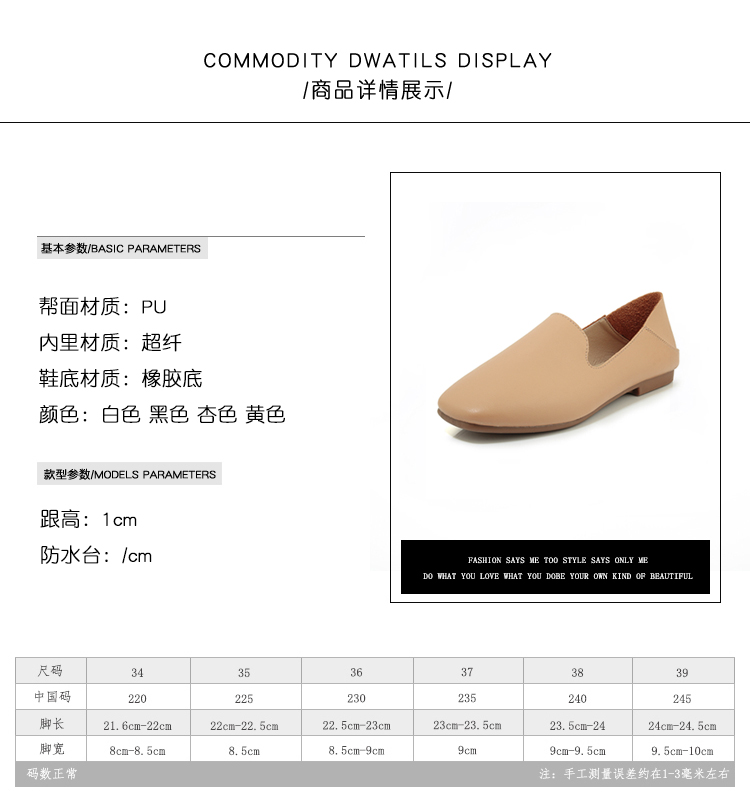 COMMODITY DWATILS DISPLAY
/商品详情展示/

基本参数/BASIC PARAMETERS

帮面材质：PU
内里材质：超纤
鞋底材质：橡胶底
颜色：白色 黑色 杏色 黄色

款型参数/MODELS PARAMETERS

跟高：1cm
防水台：/cm

FASHION SAYS ME TOO STYLE SAYS ONLY ME
DO WHAT YOU LOVE WHAT YOU DOBE YOUR OWN KIND OF BEAUTIFUL

| 尺码 | 34 | 35 | 36 | 37 | 38 | 39 |
|---|---|---|---|---|---|---|
| 中国码 | 220 | 225 | 230 | 235 | 240 | 245 |
| 脚长 | 21.6cm-22cm | 22cm-22.5cm | 22.5cm-23cm | 23cm-23.5cm | 23.5cm-24 | 24cm-24.5cm |
| 脚宽 | 8cm-8.5cm | 8.5cm | 8.5cm-9cm | 9cm | 9cm-9.5cm | 9.5cm-10cm |

码数正常 注：手工测量误差约在1-3毫米左右